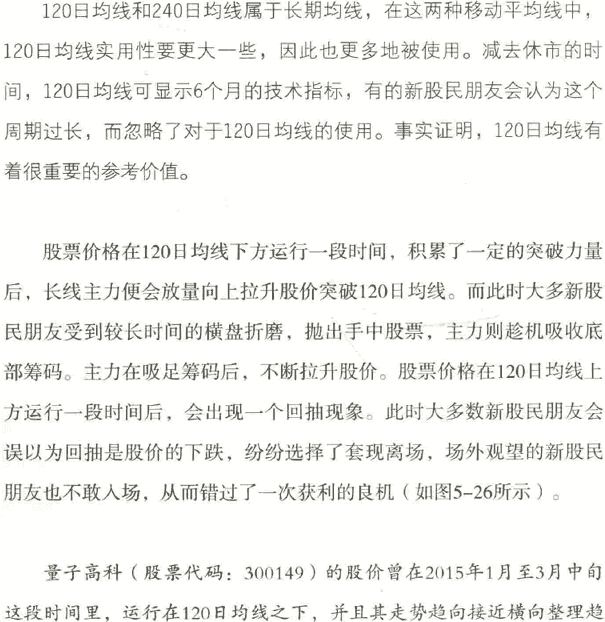 120日均线和240日均线属于长期均线，在这两种移动平均线中，120日均线实用性要更大一些，因此也更多地被使用。减去休市的时间，120日均线可显示6个月的技术指标，有的新股民朋友会认为这个周期过长，而忽略了对于120日均线的使用。事实证明，120日均线有着很重要的参考价值。

股票价格在120日均线下方运行一段时间，积累了一定的突破力量后，长线主力便会放量向上拉升股价突破120日均线。而此时大多新股民朋友受到较长时间的横盘折磨，抛出手中股票，主力则趁机吸收底部筹码。主力在吸足筹码后，不断拉升股价。股票价格在120日均线上方运行一段时间后，会出现一个回抽现象。此时大多数新股民朋友会误以为回抽是股价的下跌，纷纷选择了套现离场，场外观望的新股民朋友也不敢入场，从而错过了一次获利的良机（如图5-26所示）。

量子高科（股票代码：300149）的股价曾在2015年1月至3月中旬这段时间里，运行在120日均线之下，并且其走势趋向接近横向整理趋